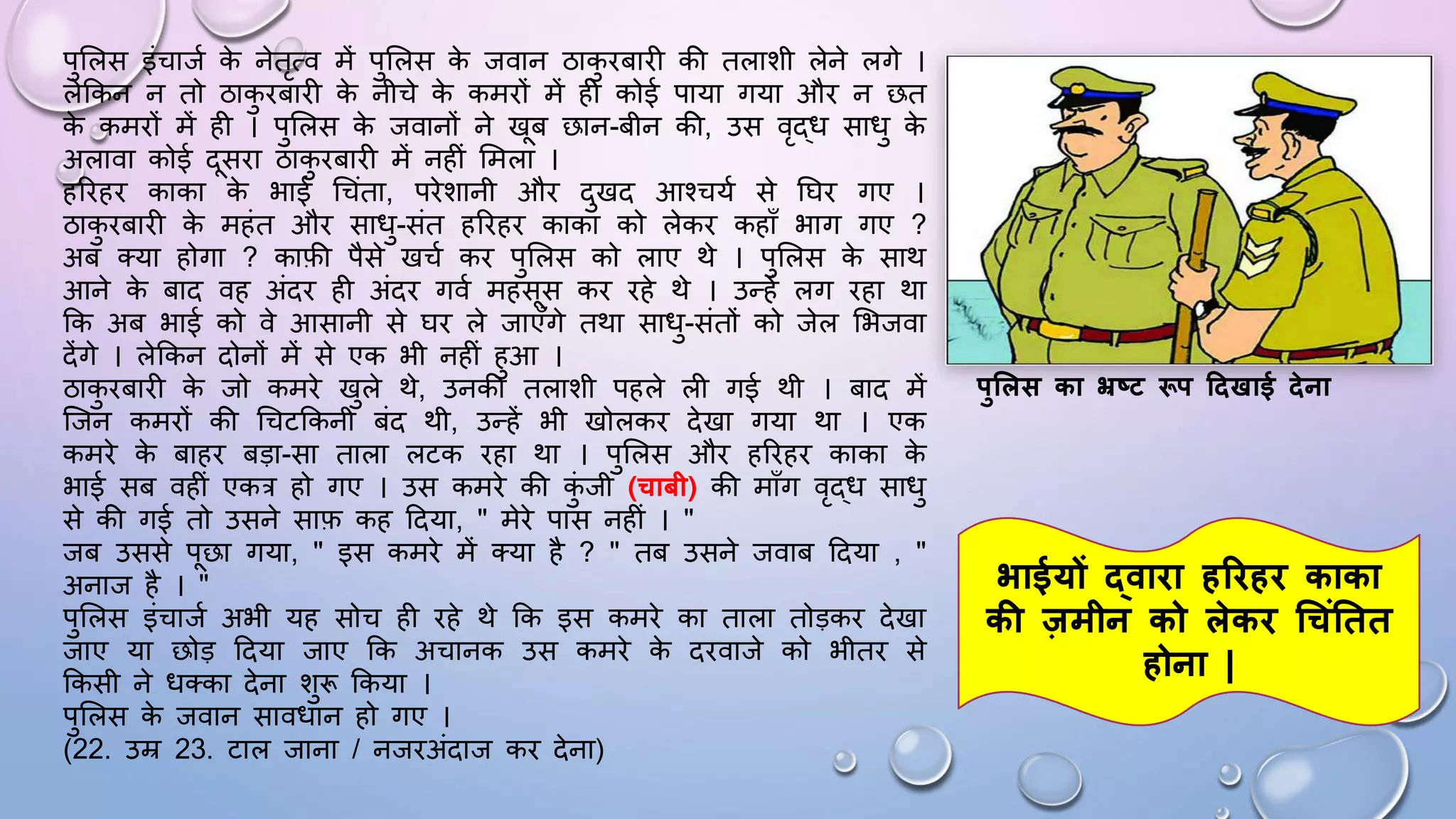 पुलिस इंचार्ज के नेतृत्व में पुलिस के जवान ठाकुरबारी की तलाशी लेने लगे । लेकिन न तो ठाकुरबारी के नीचे के कमरों में ही कोई पाया गया और न छत के कमरों में ही । पुलिस के जवानों ने खूब छान-बीन की, उस वृद्ध साधु के अलावा कोई दूसरा ठाकुरबारी में नहीं मिला ।
हरिहर काका के भाई चिंता, परेशानी और दुखद आश्चर्य से घिर गए । ठाकुरबारी के महंत और साधु-संत हरिहर काका को लेकर कहाँ भाग गए ? अब क्या होगा ? काफ़ी पैसे खर्च कर पुलिस को लाए थे । पुलिस के साथ आने के बाद वह अंदर ही अंदर गर्व महसूस कर रहे थे । उन्हें लग रहा था कि अब भाई को वे आसानी से घर ले जाएँगे तथा साधु-संतों को जेल भिजवा देंगे । लेकिन दोनों में से एक भी नहीं हुआ ।
ठाकुरबारी के जो कमरे खुले थे, उनकी तलाशी पहले ली गई थी । बाद में जिन कमरों की चिटकिनी बंद थी, उन्हें भी खोलकर देखा गया था । एक कमरे के बाहर बड़ा-सा ताला लटक रहा था । पुलिस और हरिहर काका के भाई सब वहीं एकत्र हो गए । उस कमरे की कुंजी (चाबी) की माँग वृद्ध साधु से की गई तो उसने साफ़ कह दिया, " मेरे पास नहीं । "
जब उससे पूछा गया, " इस कमरे में क्या है ? " तब उसने जवाब दिया , " अनाज है । "
पुलिस इंचार्ज अभी यह सोच ही रहे थे कि इस कमरे का ताला तोड़कर देखा जाए या छोड़ दिया जाए कि अचानक उस कमरे के दरवाजे को भीतर से किसी ने धक्का देना शुरू किया ।
पुलिस के जवान सावधान हो गए ।
(22. उम्र 23. टाल जाना / नजरअंदाज कर देना)

पुलिस का भ्रष्ट रूप दिखाई देना

भाईयों द्वारा हरिहर काका की ज़मीन को लेकर चिंतित होना ।